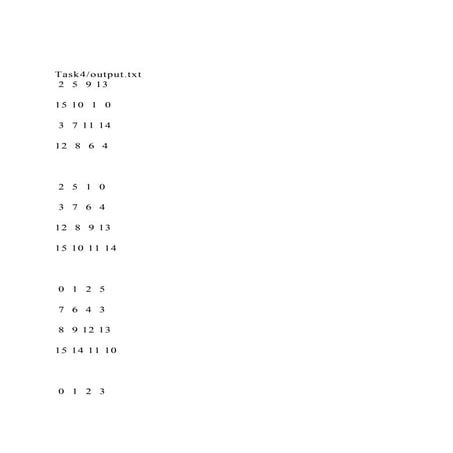 Task4/output.txt
2 5 9 13

15 10 1 0

3 7 11 14

12 8 6 4

2 5 1 0

3 7 6 4

12 8 9 13

15 10 11 14

0 1 2 5

7 6 4 3

8 9 12 13

15 14 11 10

0 1 2 3